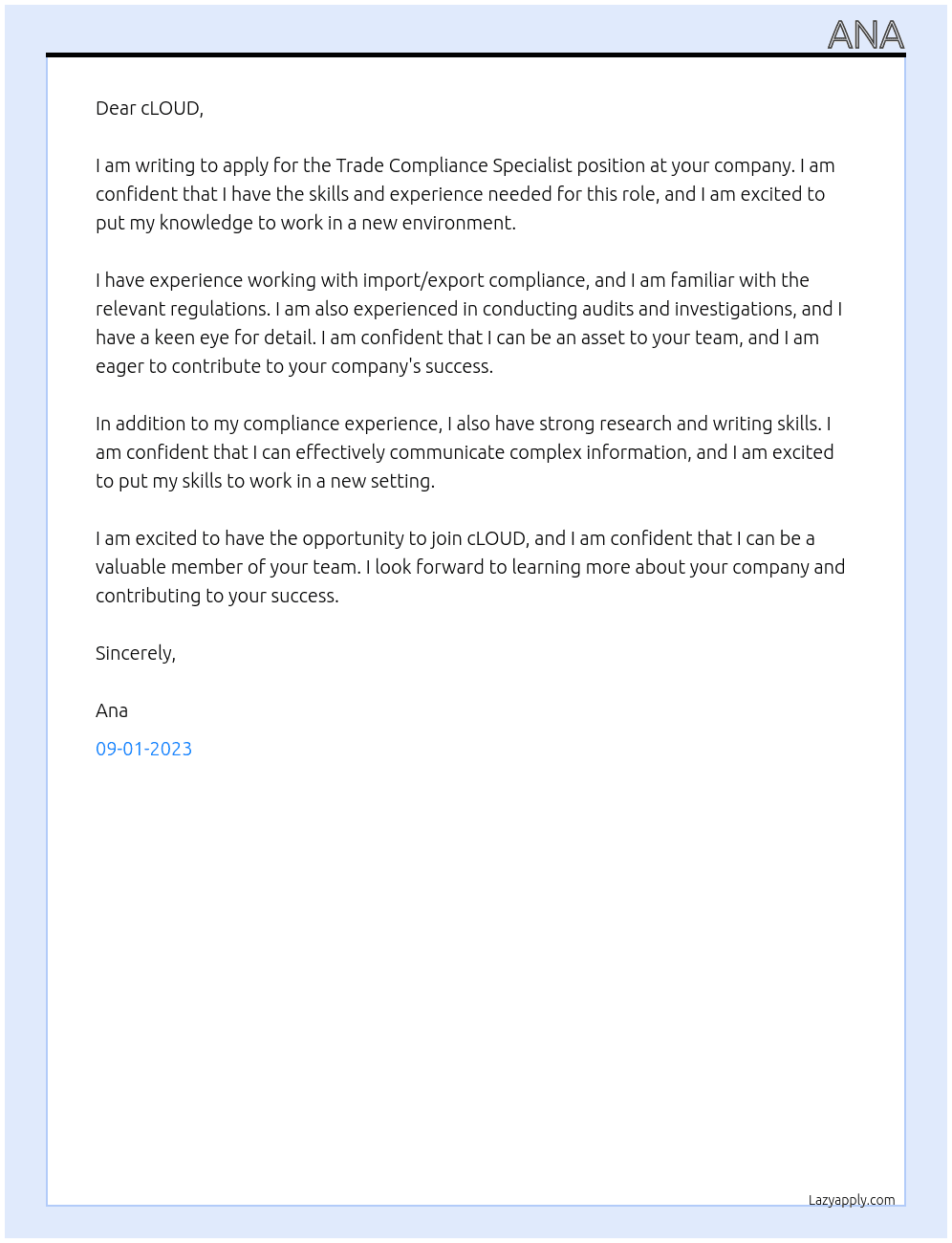 ANA

Dear cLOUD,

I am writing to apply for the Trade Compliance Specialist position at your company. I am confident that I have the skills and experience needed for this role, and I am excited to put my knowledge to work in a new environment.

I have experience working with import/export compliance, and I am familiar with the relevant regulations. I am also experienced in conducting audits and investigations, and I have a keen eye for detail. I am confident that I can be an asset to your team, and I am eager to contribute to your company's success.

In addition to my compliance experience, I also have strong research and writing skills. I am confident that I can effectively communicate complex information, and I am excited to put my skills to work in a new setting.

I am excited to have the opportunity to join cLOUD, and I am confident that I can be a valuable member of your team. I look forward to learning more about your company and contributing to your success.

Sincerely,

Ana

09-01-2023

Lazyapply.com